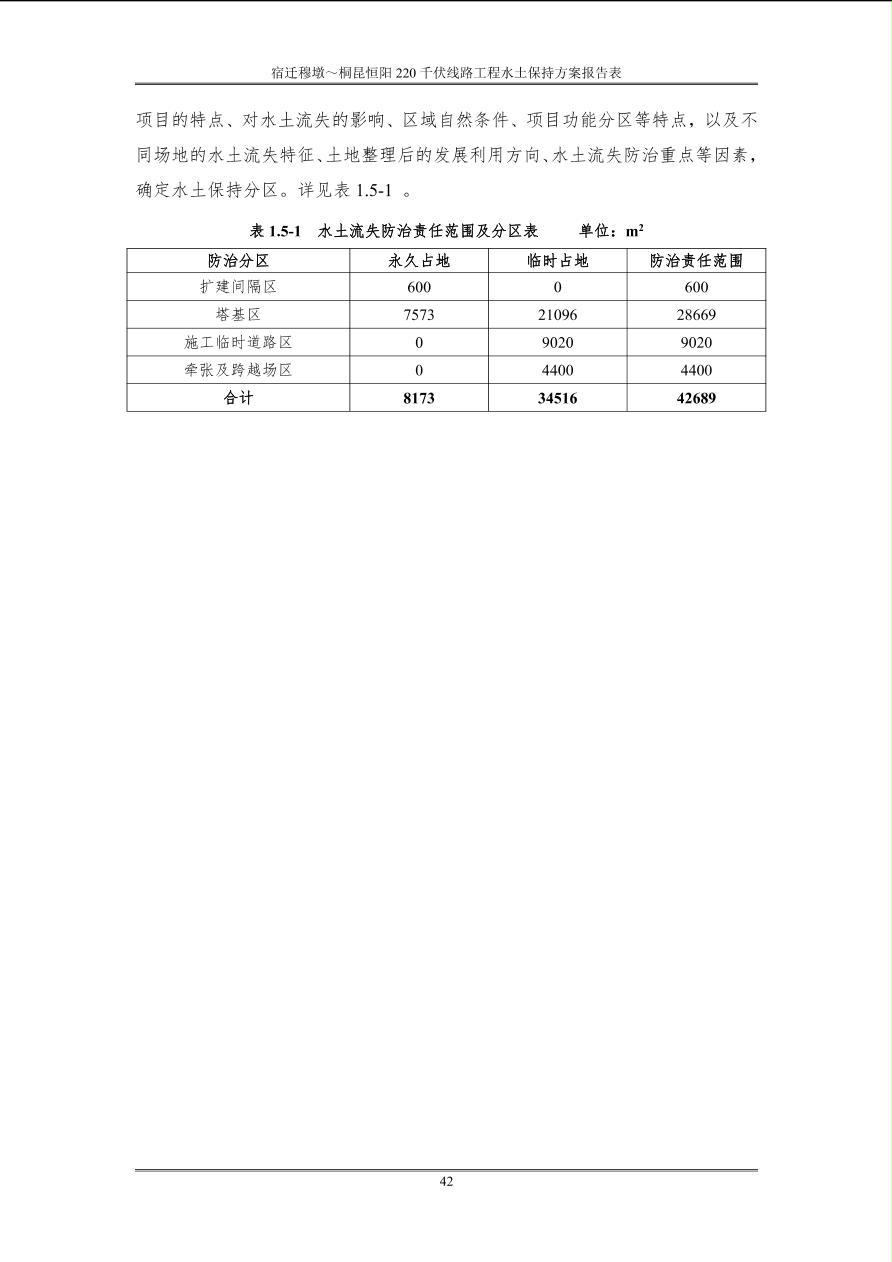 宿迁穆墩～桐昆恒阳 220 千伏线路工程水土保持方案报告表

项目的特点、对水土流失的影响、区域自然条件、项目功能分区等特点，以及不同场地的水土流失特征、土地整理后的发展利用方向、水土流失防治重点等因素，确定水土保持分区。详见表 1.5-1 。

表 1.5-1　水土流失防治责任范围及分区表　　单位：$m^2$

| 防治分区 | 永久占地 | 临时占地 | 防治责任范围 |
|---|---|---|---|
| 扩建间隔区 | 600 | 0 | 600 |
| 塔基区 | 7573 | 21096 | 28669 |
| 施工临时道路区 | 0 | 9020 | 9020 |
| 牵张及跨越场区 | 0 | 4400 | 4400 |
| 合计 | 8173 | 34516 | 42689 |

42